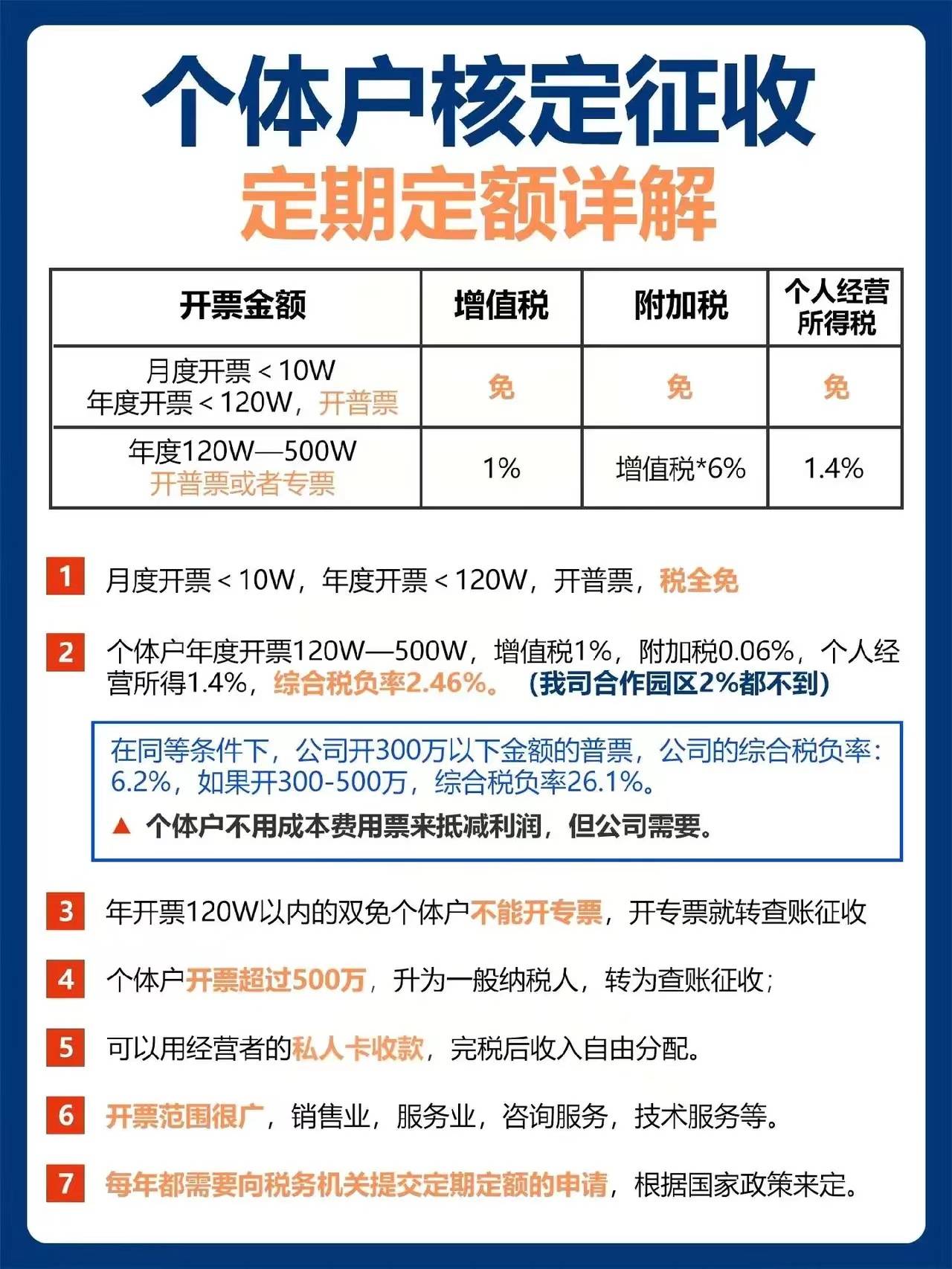 个体户核定征收
定期定额详解

| 开票金额 | 增值税 | 附加税 | 个人经营所得税 |
|---|---|---|---|
| 月度开票＜10W 年度开票＜120W，开普票 | 免 | 免 | 免 |
| 年度120W—500W 开普票或者专票 | 1% | 增值税*6% | 1.4% |

1 月度开票＜10W，年度开票＜120W，开普票，税全免

2 个体户年度开票120W—500W，增值税1%，附加税0.06%，个人经营所得1.4%，综合税负率2.46%。（我司合作园区2%都不到）

在同等条件下，公司开300万以下金额的普票，公司的综合税负率：6.2%，如果开300-500万，综合税负率26.1%。

▲ 个体户不用成本费用票来抵减利润，但公司需要。

3 年开票120W以内的双免个体户不能开专票，开专票就转查账征收

4 个体户开票超过500万，升为一般纳税人，转为查账征收；

5 可以用经营者的私人卡收款，完税后收入自由分配。

6 开票范围很广，销售业，服务业，咨询服务，技术服务等。

7 每年都需要向税务机关提交定期定额的申请，根据国家政策来定。